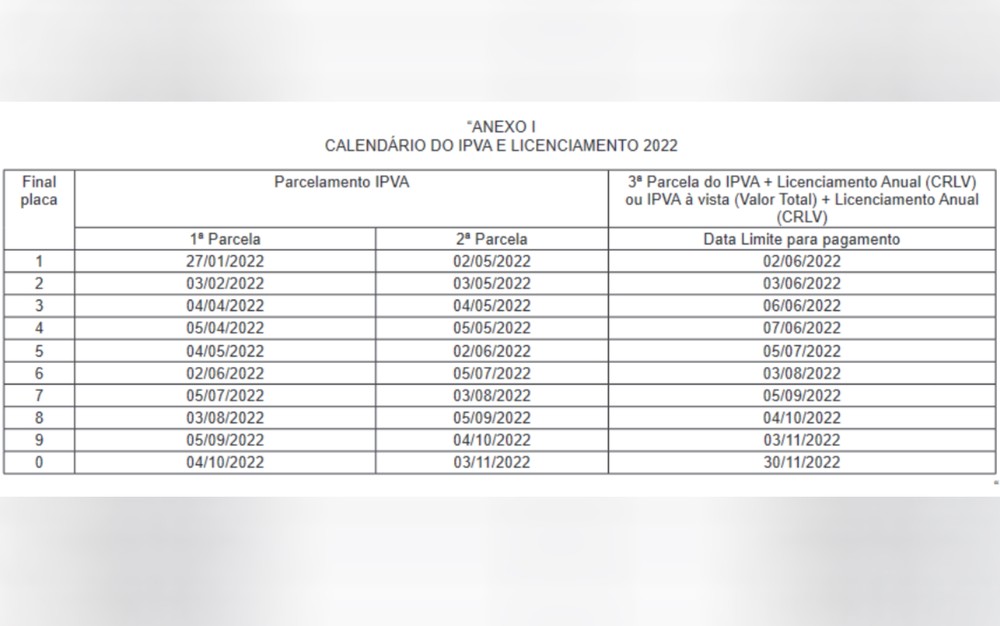 "ANEXO I
CALENDÁRIO DO IPVA E LICENCIAMENTO 2022

| Final placa | Parcelamento IPVA | | 3ª Parcela do IPVA + Licenciamento Anual (CRLV) ou IPVA à vista (Valor Total) + Licenciamento Anual (CRLV) |
|---|---|---|---|
| | 1ª Parcela | 2ª Parcela | Data Limite para pagamento |
| 1 | 27/01/2022 | 02/05/2022 | 02/06/2022 |
| 2 | 03/02/2022 | 03/05/2022 | 03/06/2022 |
| 3 | 04/04/2022 | 04/05/2022 | 06/06/2022 |
| 4 | 05/04/2022 | 05/05/2022 | 07/06/2022 |
| 5 | 04/05/2022 | 02/06/2022 | 05/07/2022 |
| 6 | 02/06/2022 | 05/07/2022 | 03/08/2022 |
| 7 | 05/07/2022 | 03/08/2022 | 05/09/2022 |
| 8 | 03/08/2022 | 05/09/2022 | 04/10/2022 |
| 9 | 05/09/2022 | 04/10/2022 | 03/11/2022 |
| 0 | 04/10/2022 | 03/11/2022 | 30/11/2022 |

"